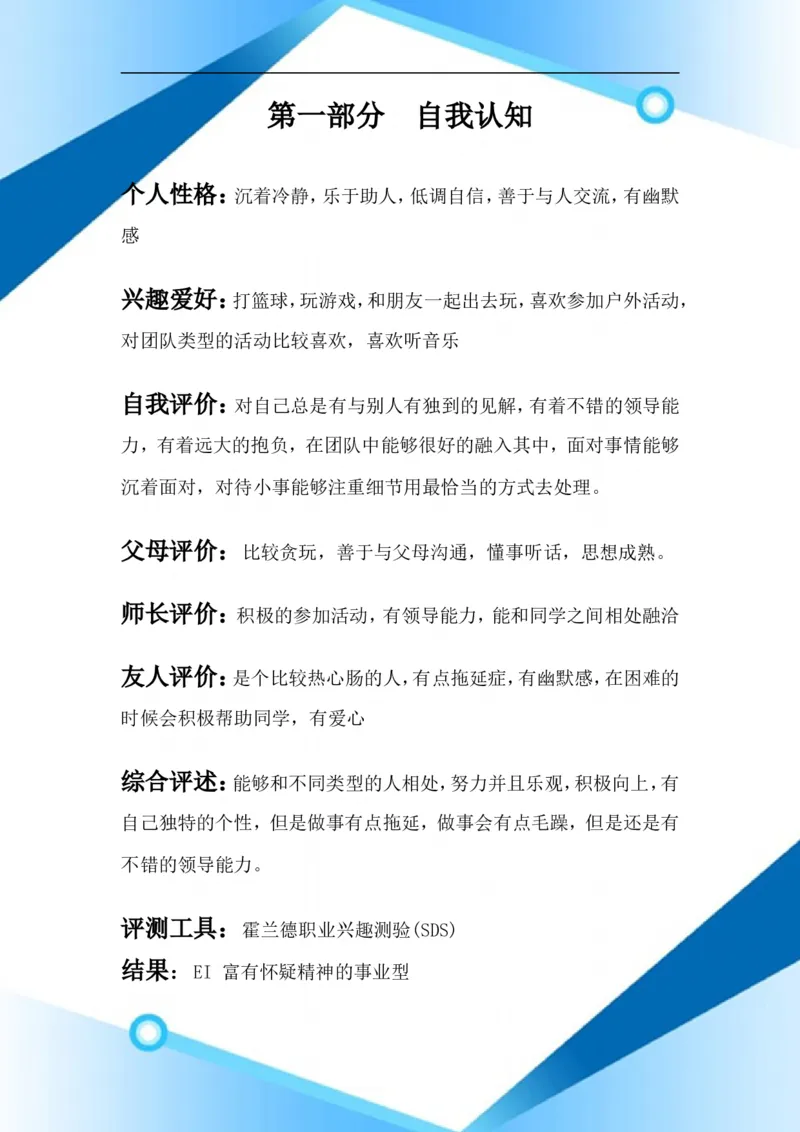 第一部分　自我认知

个人性格：沉着冷静，乐于助人，低调自信，善于与人交流，有幽默感

兴趣爱好：打篮球，玩游戏，和朋友一起出去玩，喜欢参加户外活动，对团队类型的活动比较喜欢，喜欢听音乐

自我评价：对自己总是有与别人有独到的见解，有着不错的领导能力，有着远大的抱负，在团队中能够很好的融入其中，面对事情能够沉着面对，对待小事能够注重细节用最恰当的方式去处理。

父母评价：比较贪玩，善于与父母沟通，懂事听话，思想成熟。

师长评价：积极的参加活动，有领导能力，能和同学之间相处融洽

友人评价：是个比较热心肠的人，有点拖延症，有幽默感，在困难的时候会积极帮助同学，有爱心

综合评述：能够和不同类型的人相处，努力并且乐观，积极向上，有自己独特的个性，但是做事有点拖延，做事会有点毛躁，但是还是有不错的领导能力。

评测工具：霍兰德职业兴趣测验(SDS)
结果：EI 富有怀疑精神的事业型